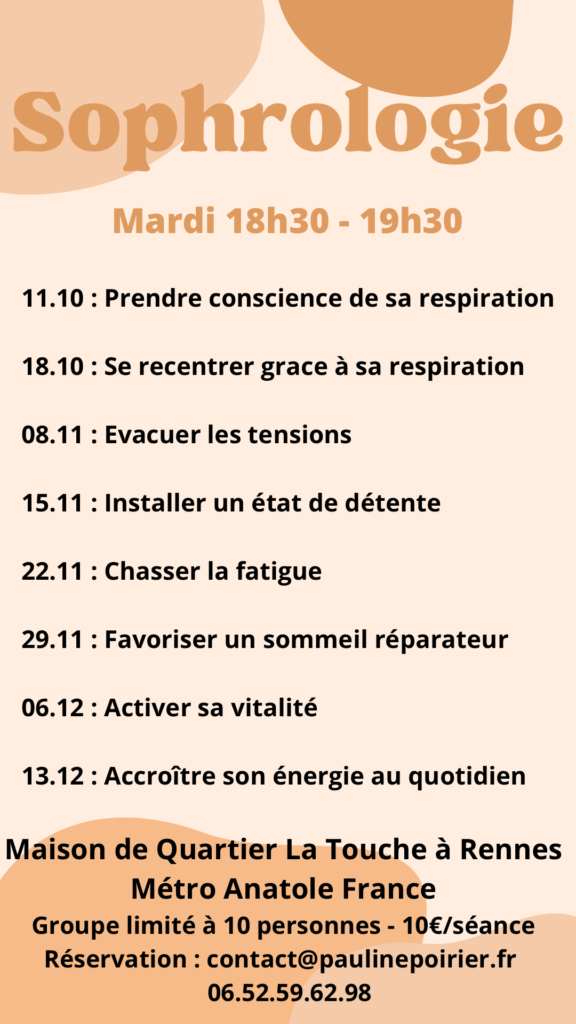 Sophrologie

Mardi 18h30 - 19h30

11.10 : Prendre conscience de sa respiration

18.10 : Se recentrer grace à sa respiration

08.11 : Evacuer les tensions

15.11 : Installer un état de détente

22.11 : Chasser la fatigue

29.11 : Favoriser un sommeil réparateur

06.12 : Activer sa vitalité

13.12 : Accroître son énergie au quotidien

Maison de Quartier La Touche à Rennes
Métro Anatole France
Groupe limité à 10 personnes - 10€/séance
Réservation : contact@paulinepoirier.fr
06.52.59.62.98